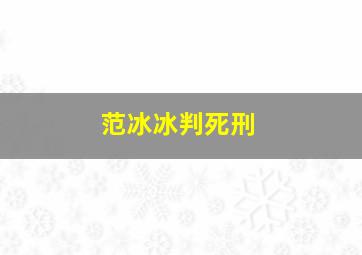 范冰冰判死刑